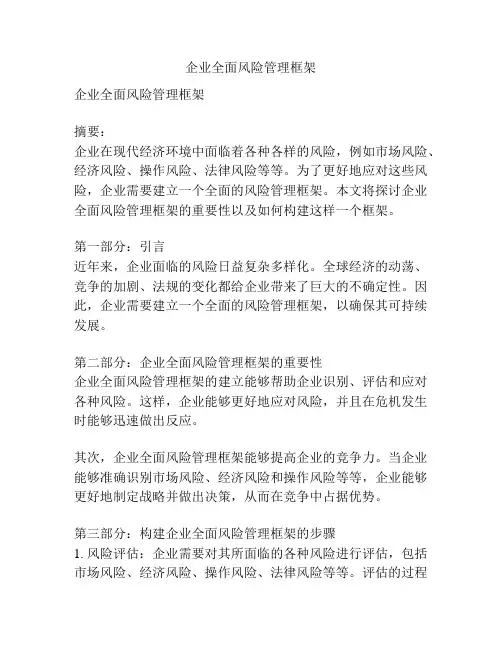 企业全面风险管理框架

企业全面风险管理框架

摘要：
企业在现代经济环境中面临着各种各样的风险，例如市场风险、经济风险、操作风险、法律风险等等。为了更好地应对这些风险，企业需要建立一个全面的风险管理框架。本文将探讨企业全面风险管理框架的重要性以及如何构建这样一个框架。

第一部分：引言
近年来，企业面临的风险日益复杂多样化。全球经济的动荡、竞争的加剧、法规的变化都给企业带来了巨大的不确定性。因此，企业需要建立一个全面的风险管理框架，以确保其可持续发展。

第二部分：企业全面风险管理框架的重要性
企业全面风险管理框架的建立能够帮助企业识别、评估和应对各种风险。这样，企业能够更好地应对风险，并且在危机发生时能够迅速做出反应。

其次，企业全面风险管理框架能够提高企业的竞争力。当企业能够准确识别市场风险、经济风险和操作风险等等，企业能够更好地制定战略并做出决策，从而在竞争中占据优势。

第三部分：构建企业全面风险管理框架的步骤
1. 风险评估：企业需要对其所面临的各种风险进行评估，包括市场风险、经济风险、操作风险、法律风险等等。评估的过程